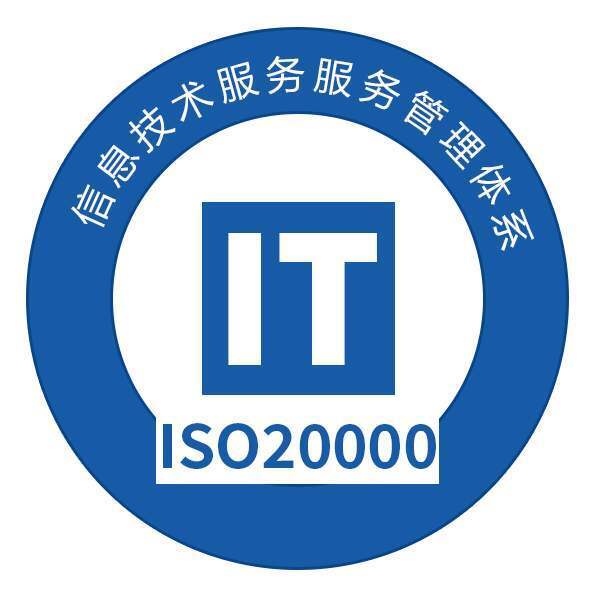 信息技术服务服务管理体系

IT

ISO20000